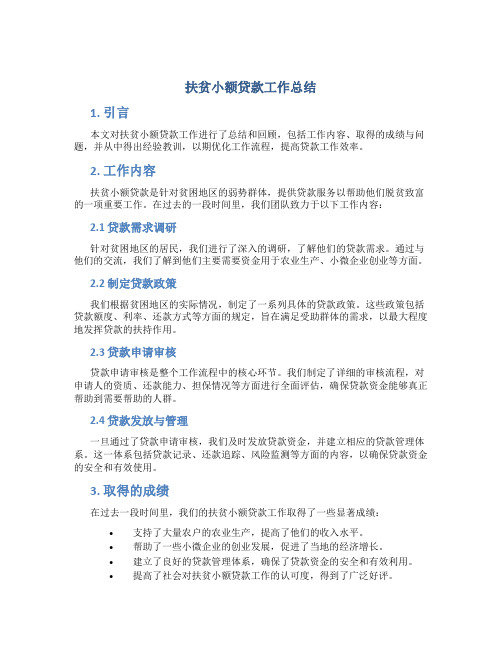 扶贫小额贷款工作总结

1. 引言

本文对扶贫小额贷款工作进行了总结和回顾，包括工作内容、取得的成绩与问题，并从中得出经验教训，以期优化工作流程，提高贷款工作效率。

2. 工作内容

扶贫小额贷款是针对贫困地区的弱势群体，提供贷款服务以帮助他们脱贫致富的一项重要工作。在过去的一段时间里，我们团队致力于以下工作内容：

2.1 贷款需求调研

针对贫困地区的居民，我们进行了深入的调研，了解他们的贷款需求。通过与他们的交流，我们了解到他们主要需要资金用于农业生产、小微企业创业等方面。

2.2 制定贷款政策

我们根据贫困地区的实际情况，制定了一系列具体的贷款政策。这些政策包括贷款额度、利率、还款方式等方面的规定，旨在满足受助群体的需求，以最大程度地发挥贷款的扶持作用。

2.3 贷款申请审核

贷款申请审核是整个工作流程中的核心环节。我们制定了详细的审核流程，对申请人的资质、还款能力、担保情况等方面进行全面评估，确保贷款资金能够真正帮助到需要帮助的人群。

2.4 贷款发放与管理

一旦通过了贷款申请审核，我们及时发放贷款资金，并建立相应的贷款管理体系。这一体系包括贷款记录、还款追踪、风险监测等方面的内容，以确保贷款资金的安全和有效使用。

3. 取得的成绩

在过去一段时间里，我们的扶贫小额贷款工作取得了一些显著成绩：

• 支持了大量农户的农业生产，提高了他们的收入水平。
• 帮助了一些小微企业的创业发展，促进了当地的经济增长。
• 建立了良好的贷款管理体系，确保了贷款资金的安全和有效利用。
• 提高了社会对扶贫小额贷款工作的认可度，得到了广泛好评。